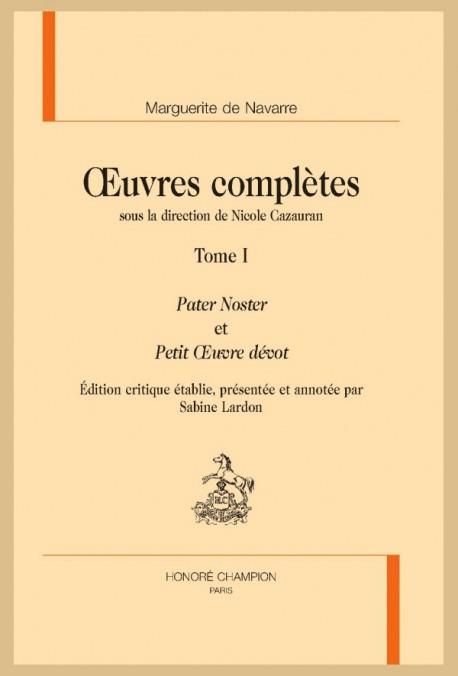 Marguerite de Navarre

Œuvres complètes

sous la direction de Nicole Cazauran

Tome I

Pater Noster
et
Petit Œuvre dévot

Édition critique établie, présentée et annotée par
Sabine Lardon

HONORÉ CHAMPION
PARIS